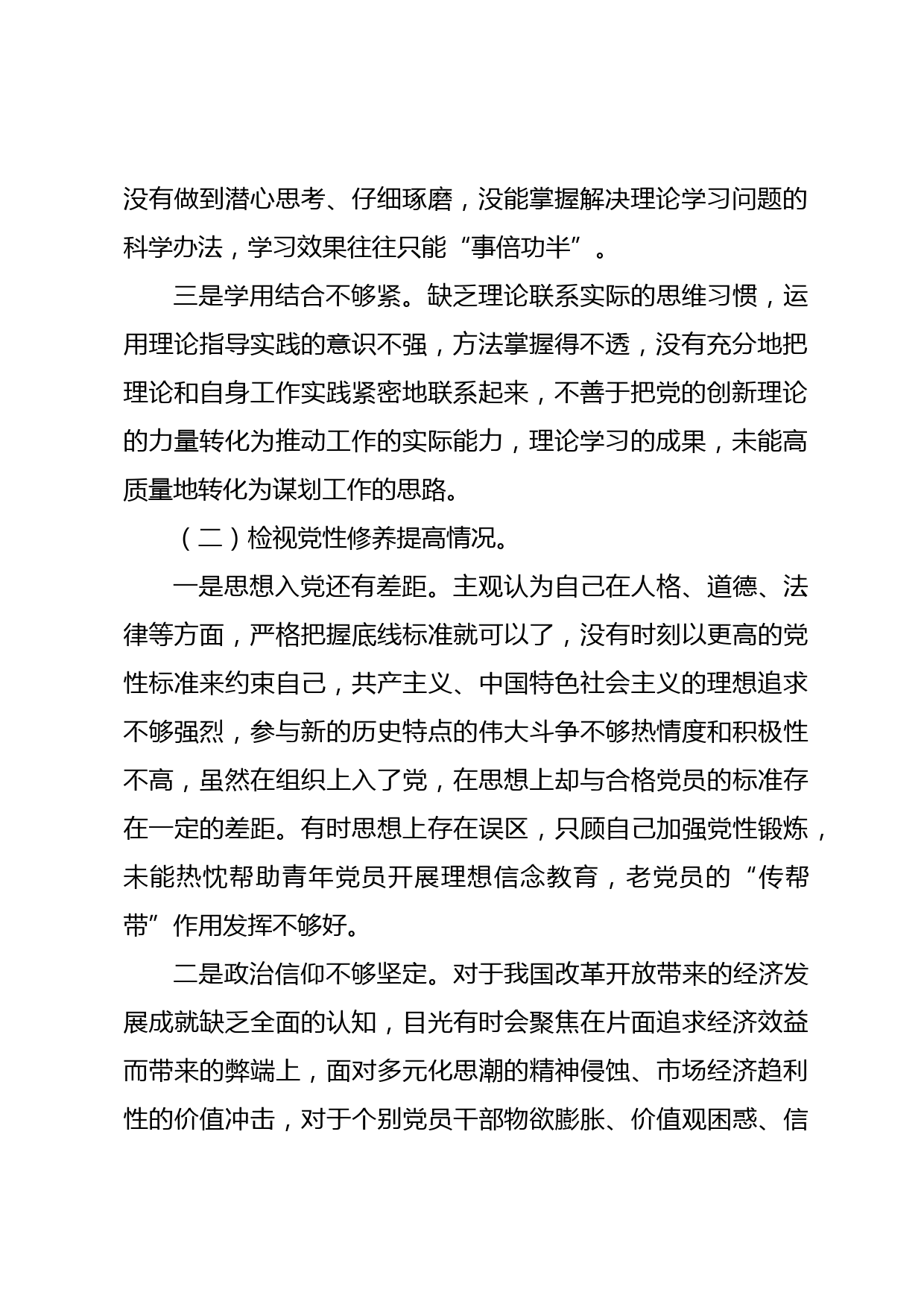 没有做到潜心思考、仔细琢磨，没能掌握解决理论学习问题的科学办法，学习效果往往只能“事倍功半”。

三是学用结合不够紧。缺乏理论联系实际的思维习惯，运用理论指导实践的意识不强，方法掌握得不透，没有充分地把理论和自身工作实践紧密地联系起来，不善于把党的创新理论的力量转化为推动工作的实际能力，理论学习的成果，未能高质量地转化为谋划工作的思路。

（二）检视党性修养提高情况。

一是思想入党还有差距。主观认为自己在人格、道德、法律等方面，严格把握底线标准就可以了，没有时刻以更高的党性标准来约束自己，共产主义、中国特色社会主义的理想追求不够强烈，参与新的历史特点的伟大斗争不够热情度和积极性不高，虽然在组织上入了党，在思想上却与合格党员的标准存在一定的差距。有时思想上存在误区，只顾自己加强党性锻炼，未能热忱帮助青年党员开展理想信念教育，老党员的“传帮带”作用发挥不够好。

二是政治信仰不够坚定。对于我国改革开放带来的经济发展成就缺乏全面的认知，目光有时会聚焦在片面追求经济效益而带来的弊端上，面对多元化思潮的精神侵蚀、市场经济趋利性的价值冲击，对于个别党员干部物欲膨胀、价值观困惑、信